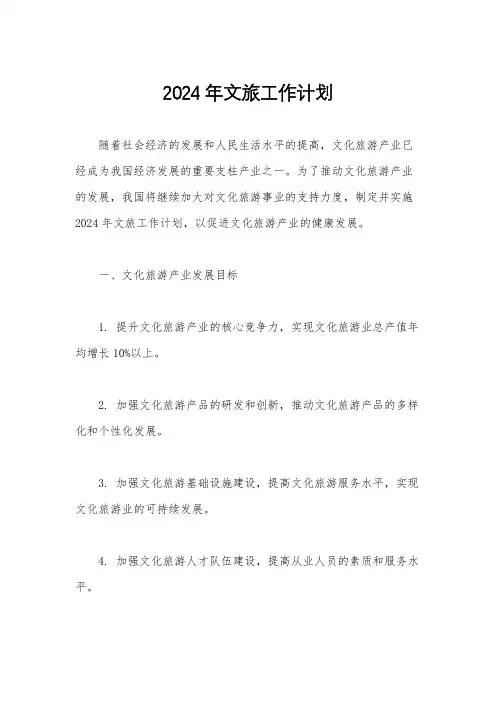 2024年文旅工作计划

随着社会经济的发展和人民生活水平的提高，文化旅游产业已经成为我国经济发展的重要支柱产业之一。为了推动文化旅游产业的发展，我国将继续加大对文化旅游事业的支持力度，制定并实施2024年文旅工作计划，以促进文化旅游产业的健康发展。

一、文化旅游产业发展目标

1. 提升文化旅游产业的核心竞争力，实现文化旅游业总产值年均增长10%以上。

2. 加强文化旅游产品的研发和创新，推动文化旅游产品的多样化和个性化发展。

3. 加强文化旅游基础设施建设，提高文化旅游服务水平，实现文化旅游业的可持续发展。

4. 加强文化旅游人才队伍建设，提高从业人员的素质和服务水平。